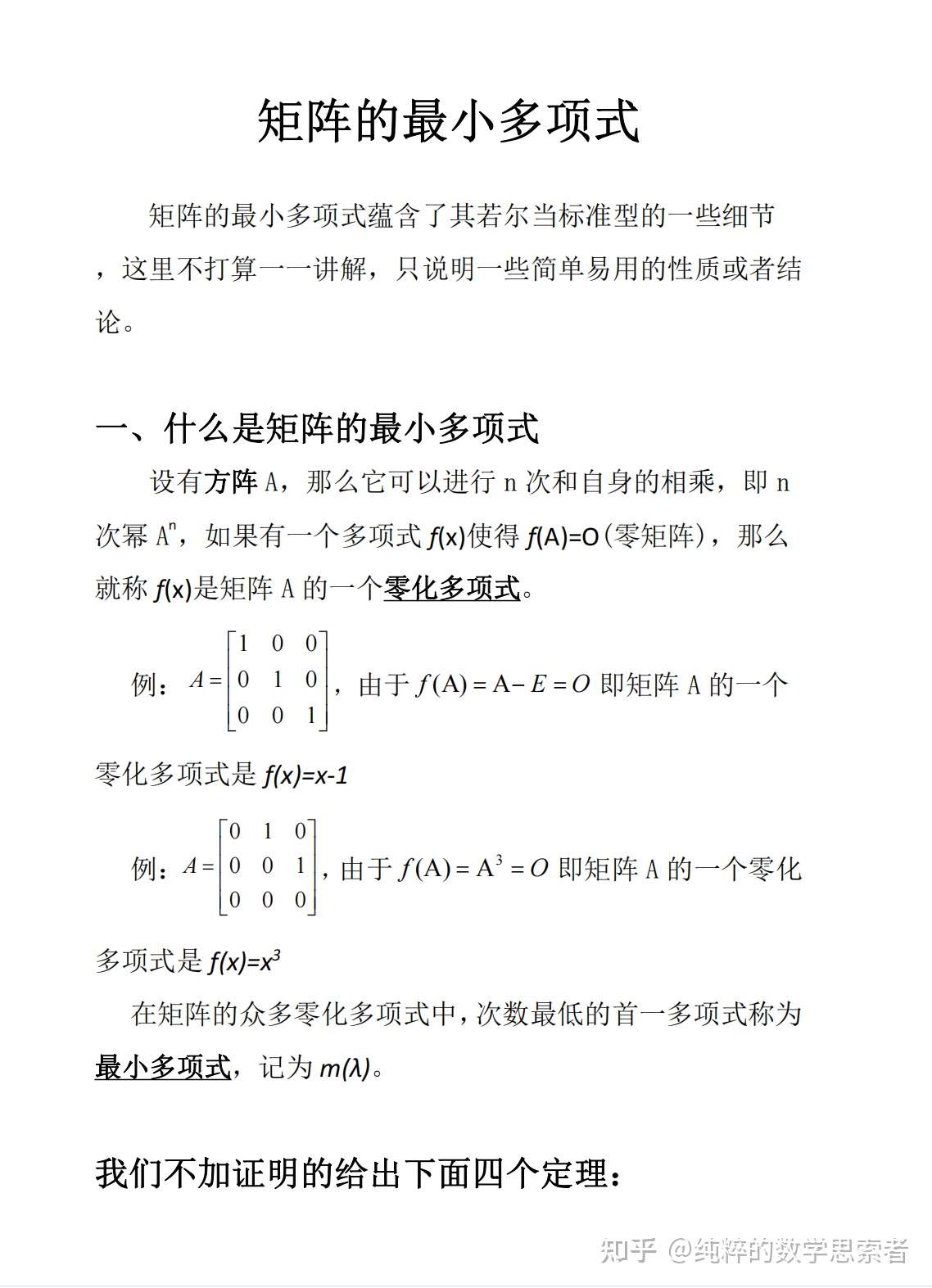 矩阵的最小多项式

矩阵的最小多项式蕴含了其若尔当标准型的一些细节，这里不打算一一讲解，只说明一些简单易用的性质或者结论。

一、什么是矩阵的最小多项式

设有方阵 A，那么它可以进行 n 次和自身的相乘，即 n 次幂 $A^n$，如果有一个多项式 $f(x)$使得 $f(A)=O$（零矩阵），那么就称 $f(x)$是矩阵 A 的一个零化多项式。

例：$A=\begin{bmatrix}1&0&0\\0&1&0\\0&0&1\end{bmatrix}$，由于 $f(A)=A-E=O$ 即矩阵 A 的一个零化多项式是 $f(x)=x-1$

例：$A=\begin{bmatrix}0&1&0\\0&0&1\\0&0&0\end{bmatrix}$，由于 $f(A)=A^3=O$ 即矩阵 A 的一个零化多项式是 $f(x)=x^3$

在矩阵的众多零化多项式中，次数最低的首一多项式称为最小多项式，记为 $m(\lambda)$。

我们不加证明的给出下面四个定理：

知乎 @纯粹的数学思索者